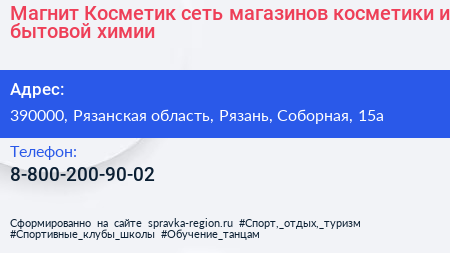 Магнит Косметик сеть магазинов косметики и бытовой химии

Адрес:

390000, Рязанская область, Рязань, Соборная, 15а

Телефон:

8-800-200-90-02

Сформированно на сайте spravka-region.ru #Спорт,_отдых,_туризм #Спортивные_клубы_школы #Обучение_танцам